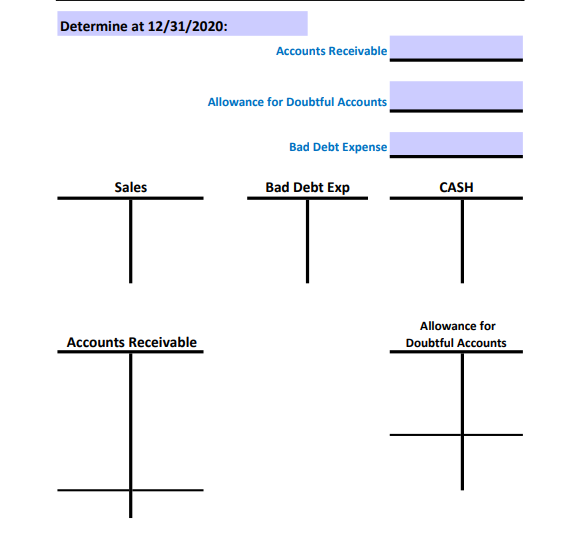 Determine at 12/31/2020:

Accounts Receivable

Allowance for Doubtful Accounts

Bad Debt Expense

Sales

Bad Debt Exp

CASH

Accounts Receivable

Allowance for Doubtful Accounts